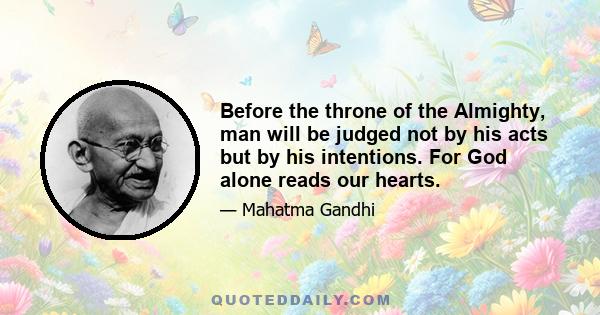 Before the throne of the Almighty, man will be judged not by his acts but by his intentions. For God alone reads our hearts.

— Mahatma Gandhi

QUOTEDDAILY.COM